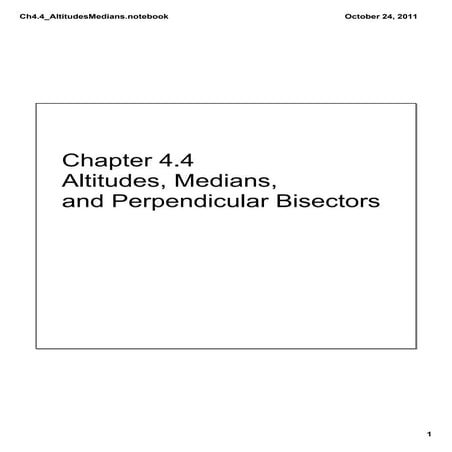 Ch4.4_AltitudesMedians.notebook

October 24, 2011

Chapter 4.4
Altitudes, Medians,
and Perpendicular Bisectors

1